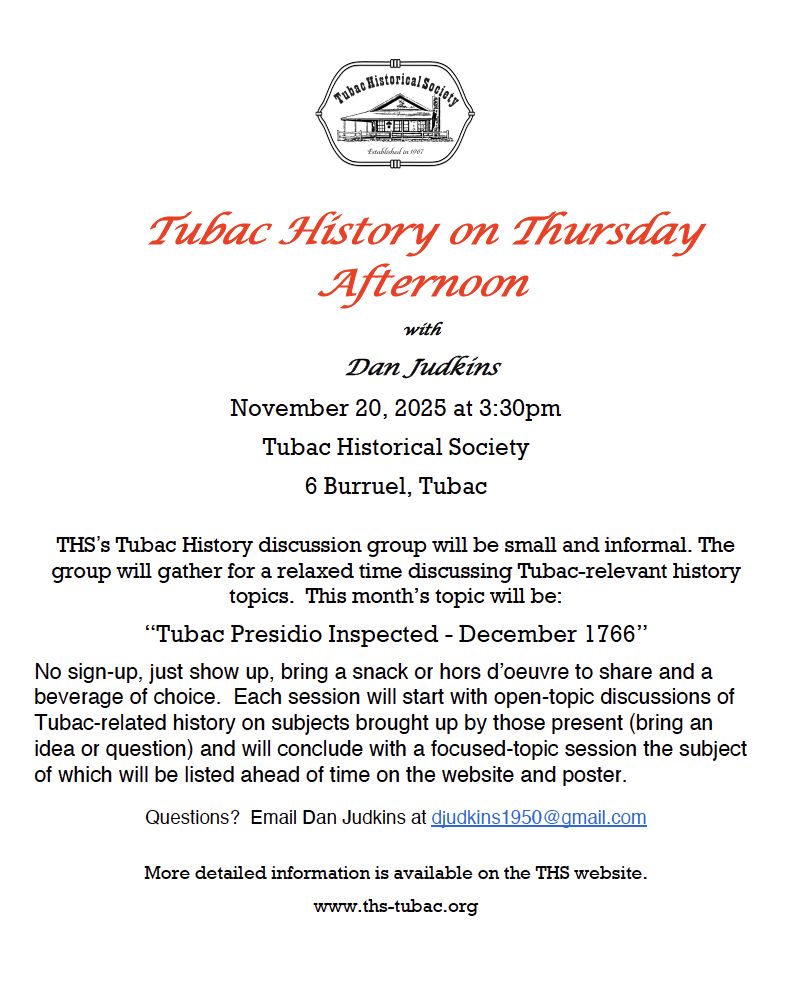 Tubac Historical Society

Established in 1967

Tubac History on Thursday Afternoon

with

Dan Judkins

November 20, 2025 at 3:30pm

Tubac Historical Society

6 Burruel, Tubac

THS's Tubac History discussion group will be small and informal. The group will gather for a relaxed time discussing Tubac-relevant history topics. This month's topic will be:

"Tubac Presidio Inspected - December 1766"

No sign-up, just show up, bring a snack or hors d'oeuvre to share and a beverage of choice. Each session will start with open-topic discussions of Tubac-related history on subjects brought up by those present (bring an idea or question) and will conclude with a focused-topic session the subject of which will be listed ahead of time on the website and poster.

Questions? Email Dan Judkins at djudkins1950@gmail.com

More detailed information is available on the THS website.

www.ths-tubac.org